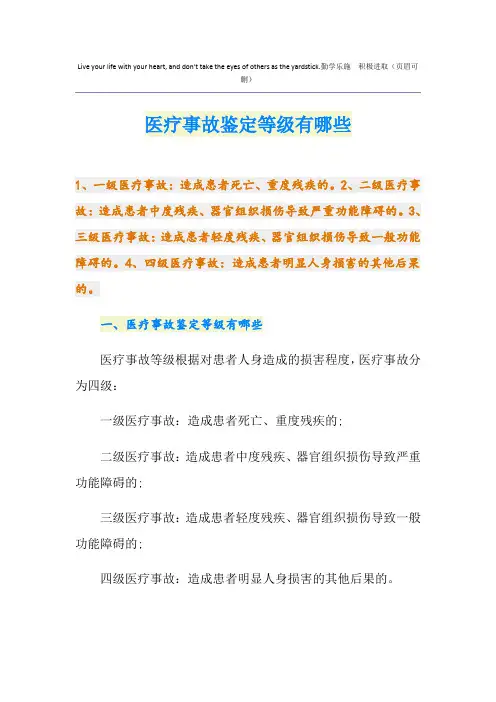 Live your life with your heart, and don't take the eyes of others as the yardstick.勤学乐施 积极进取（页眉可删）

医疗事故鉴定等级有哪些

1、一级医疗事故：造成患者死亡、重度残疾的。2、二级医疗事故：造成患者中度残疾、器官组织损伤导致严重功能障碍的。3、三级医疗事故：造成患者轻度残疾、器官组织损伤导致一般功能障碍的。4、四级医疗事故：造成患者明显人身损害的其他后果的。

一、医疗事故鉴定等级有哪些

医疗事故等级根据对患者人身造成的损害程度，医疗事故分为四级：

一级医疗事故：造成患者死亡、重度残疾的；

二级医疗事故：造成患者中度残疾、器官组织损伤导致严重功能障碍的；

三级医疗事故：造成患者轻度残疾、器官组织损伤导致一般功能障碍的；

四级医疗事故：造成患者明显人身损害的其他后果的。